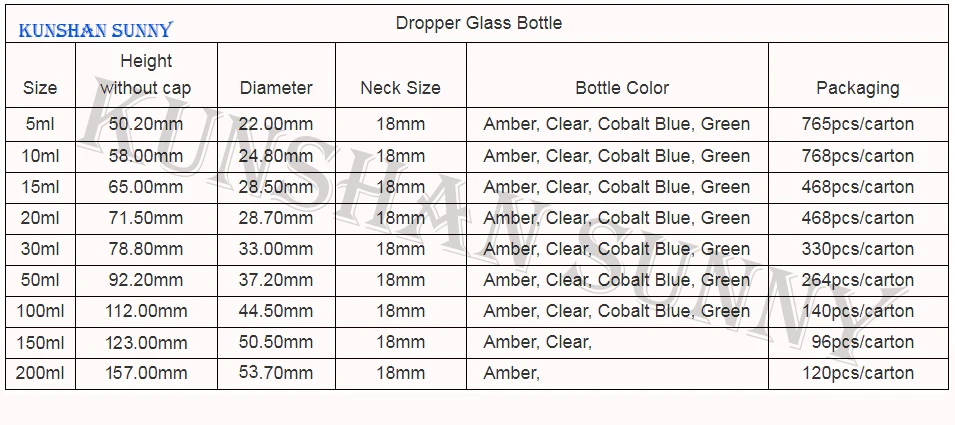 KUNSHAN SUNNY

Dropper Glass Bottle

| Size | Height without cap | Diameter | Neck Size | Bottle Color | Packaging |
|---|---|---|---|---|---|
| 5ml | 50.20mm | 22.00mm | 18mm | Amber, Clear, Cobalt Blue, Green | 765pcs/carton |
| 10ml | 58.00mm | 24.80mm | 18mm | Amber, Clear, Cobalt Blue, Green | 768pcs/carton |
| 15ml | 65.00mm | 28.50mm | 18mm | Amber, Clear, Cobalt Blue, Green | 468pcs/carton |
| 20ml | 71.50mm | 28.70mm | 18mm | Amber, Clear, Cobalt Blue, Green | 468pcs/carton |
| 30ml | 78.80mm | 33.00mm | 18mm | Amber, Clear, Cobalt Blue, Green | 330pcs/carton |
| 50ml | 92.20mm | 37.20mm | 18mm | Amber, Clear, Cobalt Blue, Green | 264pcs/carton |
| 100ml | 112.00mm | 44.50mm | 18mm | Amber, Clear, Cobalt Blue, Green | 140pcs/carton |
| 150ml | 123.00mm | 50.50mm | 18mm | Amber, Clear, | 96pcs/carton |
| 200ml | 157.00mm | 53.70mm | 18mm | Amber, | 120pcs/carton |

KUNSHAN SUNNY